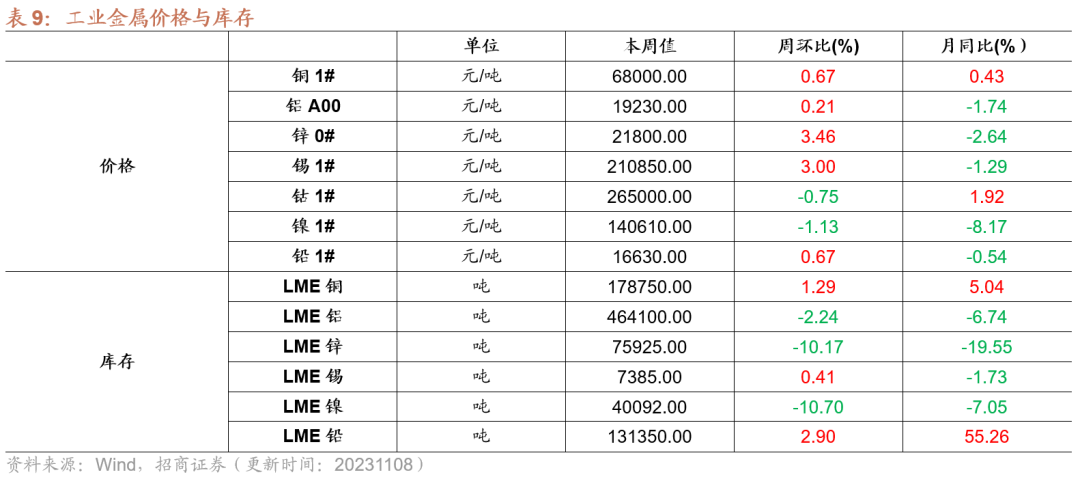 表 9：工业金属价格与库存

| | | 单位 | 本周值 | 周环比(%) | 月同比(%) |
|---|---|---|---|---|---|
| 价格 | 铜 1# | 元/吨 | 68000.00 | 0.67 | 0.43 |
| | 铝 A00 | 元/吨 | 19230.00 | 0.21 | -1.74 |
| | 锌 0# | 元/吨 | 21800.00 | 3.46 | -2.64 |
| | 锡 1# | 元/吨 | 210850.00 | 3.00 | -1.29 |
| | 钴 1# | 元/吨 | 265000.00 | -0.75 | 1.92 |
| | 镍 1# | 元/吨 | 140610.00 | -1.13 | -8.17 |
| | 铅 1# | 元/吨 | 16630.00 | 0.67 | -0.54 |
| 库存 | LME 铜 | 吨 | 178750.00 | 1.29 | 5.04 |
| | LME 铝 | 吨 | 464100.00 | -2.24 | -6.74 |
| | LME 锌 | 吨 | 75925.00 | -10.17 | -19.55 |
| | LME 锡 | 吨 | 7385.00 | 0.41 | -1.73 |
| | LME 镍 | 吨 | 40092.00 | -10.70 | -7.05 |
| | LME 铅 | 吨 | 131350.00 | 2.90 | 55.26 |

资料来源：Wind，招商证券（更新时间：20231108）